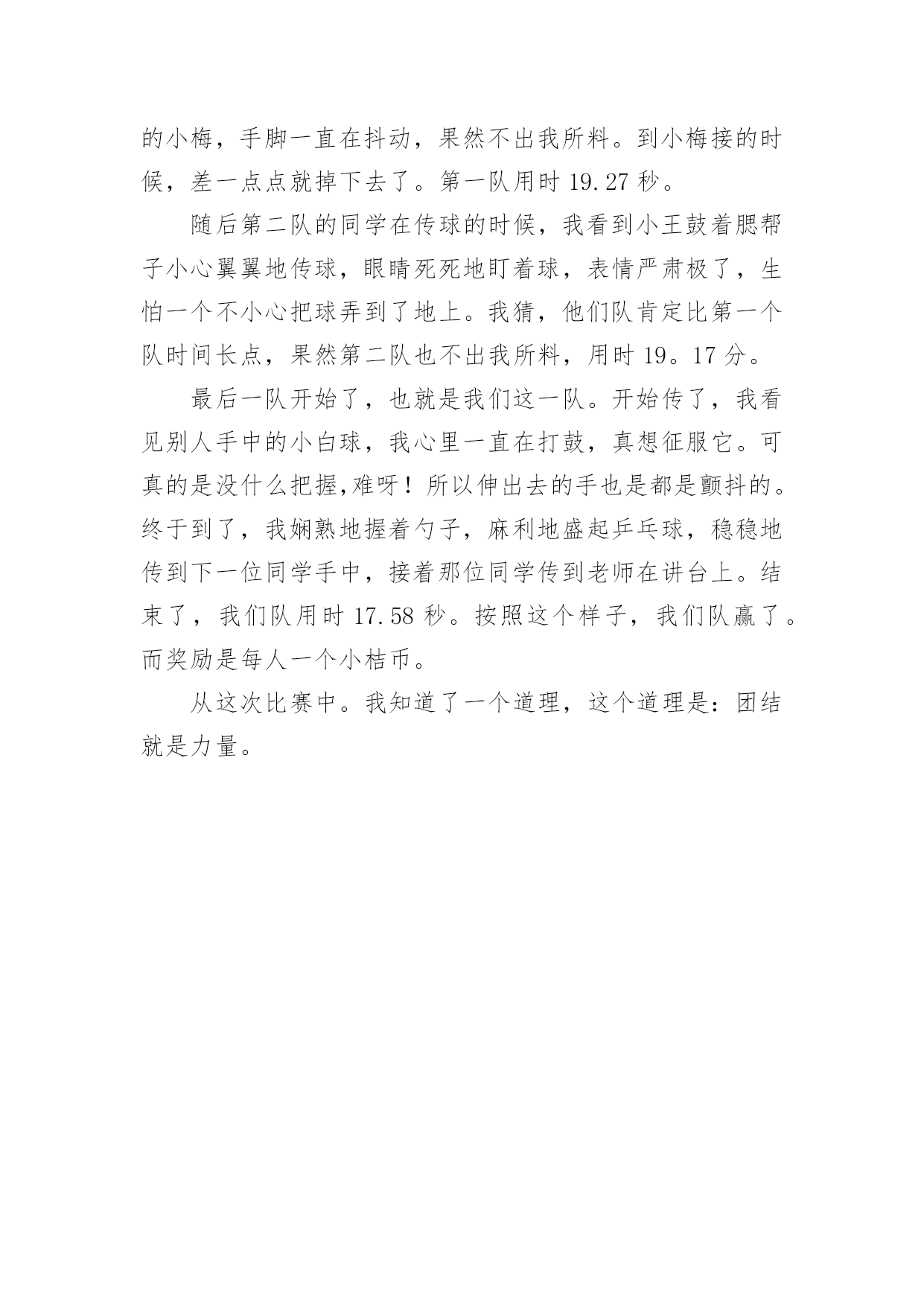 的小梅，手脚一直在抖动，果然不出我所料。到小梅接的时候，差一点点就掉下去了。第一队用时 19.27 秒。

随后第二队的同学在传球的时候，我看到小王鼓着腮帮子小心翼翼地传球，眼睛死死地盯着球，表情严肃极了，生怕一个不小心把球弄到了地上。我猜，他们队肯定比第一个队时间长点，果然第二队也不出我所料，用时 19。17 分。

最后一队开始了，也就是我们这一队。开始传了，我看见别人手中的小白球，我心里一直在打鼓，真想征服它。可真的是没什么把握,难呀！所以伸出去的手也是都是颤抖的。终于到了，我娴熟地握着勺子，麻利地盛起乒乓球，稳稳地传到下一位同学手中，接着那位同学传到老师在讲台上。结束了，我们队用时 17.58 秒。按照这个样子，我们队赢了。而奖励是每人一个小桔币。

从这次比赛中。我知道了一个道理，这个道理是：团结就是力量。